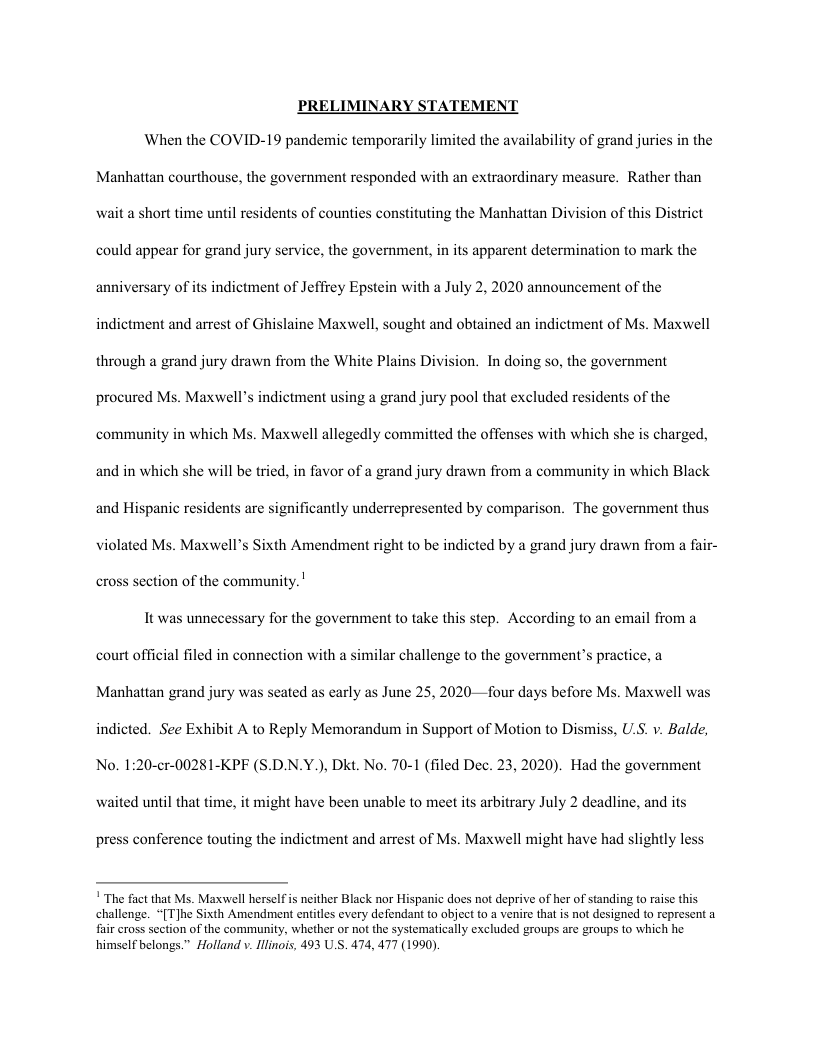 PRELIMINARY STATEMENT

When the COVID-19 pandemic temporarily limited the availability of grand juries in the Manhattan courthouse, the government responded with an extraordinary measure. Rather than wait a short time until residents of counties constituting the Manhattan Division of this District could appear for grand jury service, the government, in its apparent determination to mark the anniversary of its indictment of Jeffrey Epstein with a July 2, 2020 announcement of the indictment and arrest of Ghislaine Maxwell, sought and obtained an indictment of Ms. Maxwell through a grand jury drawn from the White Plains Division. In doing so, the government procured Ms. Maxwell's indictment using a grand jury pool that excluded residents of the community in which Ms. Maxwell allegedly committed the offenses with which she is charged, and in which she will be tried, in favor of a grand jury drawn from a community in which Black and Hispanic residents are significantly underrepresented by comparison. The government thus violated Ms. Maxwell's Sixth Amendment right to be indicted by a grand jury drawn from a fair-cross section of the community.$^1$

It was unnecessary for the government to take this step. According to an email from a court official filed in connection with a similar challenge to the government's practice, a Manhattan grand jury was seated as early as June 25, 2020—four days before Ms. Maxwell was indicted. See Exhibit A to Reply Memorandum in Support of Motion to Dismiss, U.S. v. Balde, No. 1:20-cr-00281-KPF (S.D.N.Y.), Dkt. No. 70-1 (filed Dec. 23, 2020). Had the government waited until that time, it might have been unable to meet its arbitrary July 2 deadline, and its press conference touting the indictment and arrest of Ms. Maxwell might have had slightly less

$^1$ The fact that Ms. Maxwell herself is neither Black nor Hispanic does not deprive of her of standing to raise this challenge. "[T]he Sixth Amendment entitles every defendant to object to a venire that is not designed to represent a fair cross section of the community, whether or not the systematically excluded groups are groups to which he himself belongs." Holland v. Illinois, 493 U.S. 474, 477 (1990).